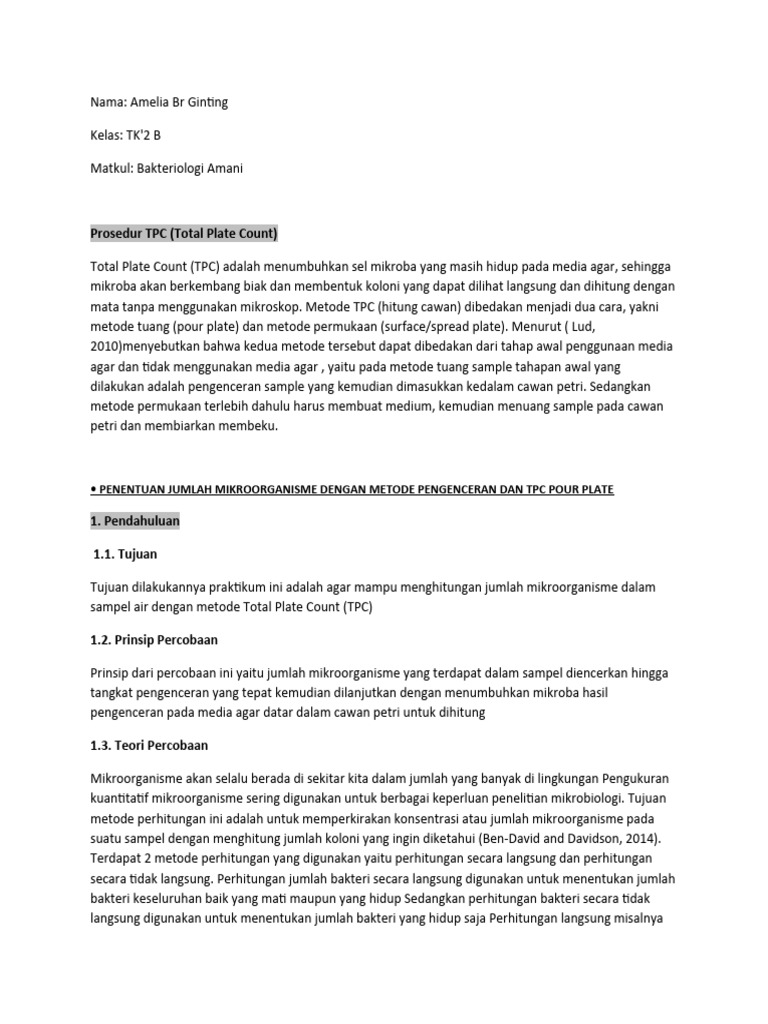 Nama: Amelia Br Ginting

Kelas: TK'2 B

Matkul: Bakteriologi Amani

Prosedur TPC (Total Plate Count)

Total Plate Count (TPC) adalah menumbuhkan sel mikroba yang masih hidup pada media agar, sehingga mikroba akan berkembang biak dan membentuk koloni yang dapat dilihat langsung dan dihitung dengan mata tanpa menggunakan mikroskop. Metode TPC (hitung cawan) dibedakan menjadi dua cara, yakni metode tuang (pour plate) dan metode permukaan (surface/spread plate). Menurut ( Lud, 2010)menyebutkan bahwa kedua metode tersebut dapat dibedakan dari tahap awal penggunaan media agar dan tidak menggunakan media agar , yaitu pada metode tuang sample tahapan awal yang dilakukan adalah pengenceran sample yang kemudian dimasukkan kedalam cawan petri. Sedangkan metode permukaan terlebih dahulu harus membuat medium, kemudian menuang sample pada cawan petri dan membiarkan membeku.

• PENENTUAN JUMLAH MIKROORGANISME DENGAN METODE PENGENCERAN DAN TPC POUR PLATE

1. Pendahuluan

1.1. Tujuan

Tujuan dilakukannya praktikum ini adalah agar mampu menghitungan jumlah mikroorganisme dalam sampel air dengan metode Total Plate Count (TPC)

1.2. Prinsip Percobaan

Prinsip dari percobaan ini yaitu jumlah mikroorganisme yang terdapat dalam sampel diencerkan hingga tangkat pengenceran yang tepat kemudian dilanjutkan dengan menumbuhkan mikroba hasil pengenceran pada media agar datar dalam cawan petri untuk dihitung

1.3. Teori Percobaan

Mikroorganisme akan selalu berada di sekitar kita dalam jumlah yang banyak di lingkungan Pengukuran kuantitatif mikroorganisme sering digunakan untuk berbagai keperluan penelitian mikrobiologi. Tujuan metode perhitungan ini adalah untuk memperkirakan konsentrasi atau jumlah mikroorganisme pada suatu sampel dengan menghitung jumlah koloni yang ingin diketahui (Ben-David and Davidson, 2014). Terdapat 2 metode perhitungan yang digunakan yaitu perhitungan secara langsung dan perhitungan secara tidak langsung. Perhitungan jumlah bakteri secara langsung digunakan untuk menentukan jumlah bakteri keseluruhan baik yang mati maupun yang hidup Sedangkan perhitungan bakteri secara tidak langsung digunakan untuk menentukan jumlah bakteri yang hidup saja Perhitungan langsung misalnya